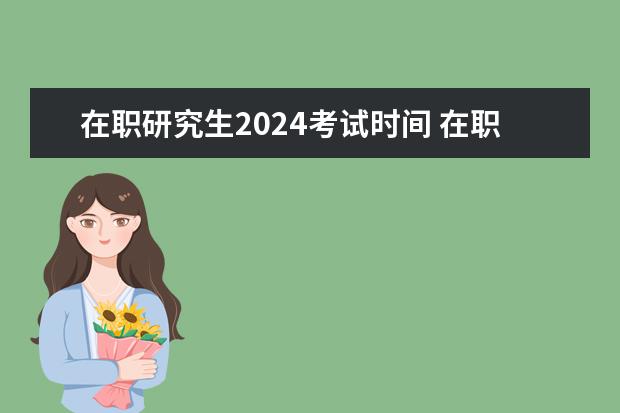 在职研究生2024考试时间 在职